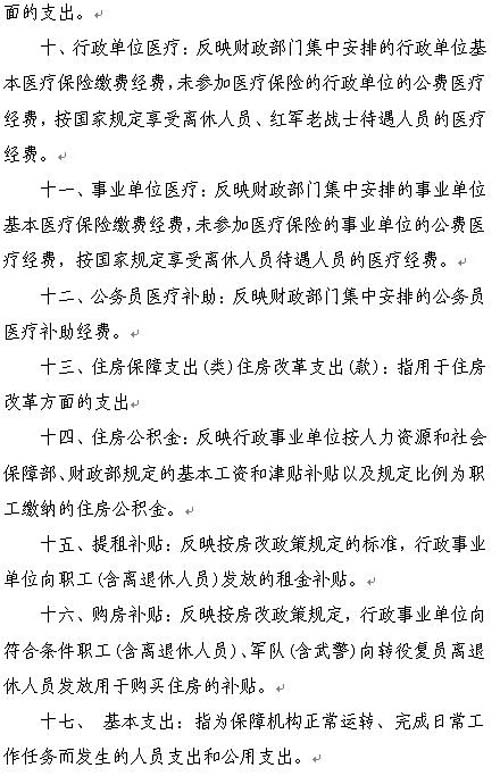 面的支出。

十、行政单位医疗：反映财政部门集中安排的行政单位基本医疗保险缴费经费，未参加医疗保险的行政单位的公费医疗经费，按国家规定享受离休人员、红军老战士待遇人员的医疗经费。

十一、事业单位医疗：反映财政部门集中安排的事业单位基本医疗保险缴费经费，未参加医疗保险的事业单位的公费医疗经费，按国家规定享受离休人员待遇人员的医疗经费。

十二、公务员医疗补助：反映财政部门集中安排的公务员医疗补助经费。

十三、住房保障支出(类)住房改革支出(款)：指用于住房改革方面的支出

十四、住房公积金：反映行政事业单位按人力资源和社会保障部、财政部规定的基本工资和津贴补贴以及规定比例为职工缴纳的住房公积金。

十五、提租补贴：反映按房改政策规定的标准，行政事业单位向职工(含离退休人员)发放的租金补贴。

十六、购房补贴：反映按房改政策规定，行政事业单位向符合条件职工(含离退休人员)、军队(含武警)向转役复员离退休人员发放用于购买住房的补贴。

十七、 基本支出：指为保障机构正常运转、完成日常工作任务而发生的人员支出和公用支出。